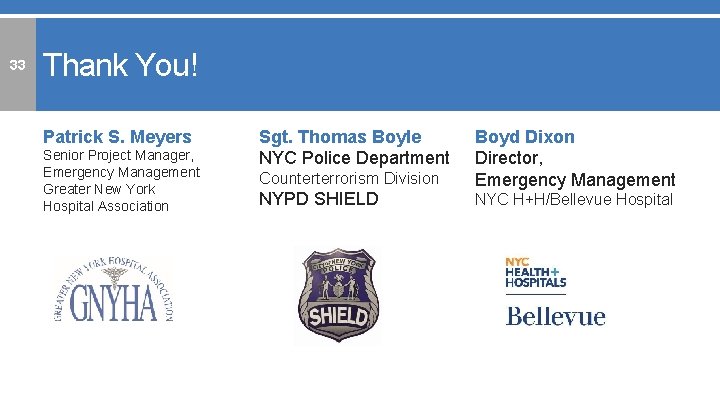 33

Thank You!

Patrick S. Meyers
Senior Project Manager, Emergency Management
Greater New York Hospital Association

GREATER NEW YORK HOSPITAL ASSOCIATION
GNYHA

Sgt. Thomas Boyle
NYC Police Department
Counterterrorism Division
NYPD SHIELD

CITY OF NEW YORK POLICE
SHIELD

Boyd Dixon
Director,
Emergency Management
NYC H+H/Bellevue Hospital

NYC HEALTH+ HOSPITALS
Bellevue